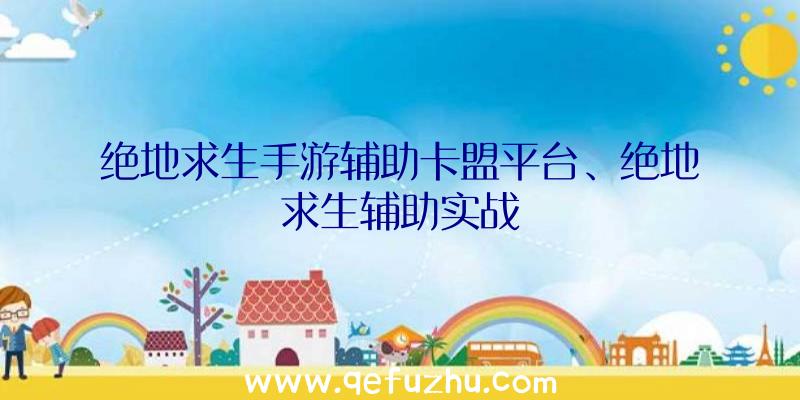 绝地求生手游辅助卡盟平台、绝地求生辅助实战

www.qefuzhu.com